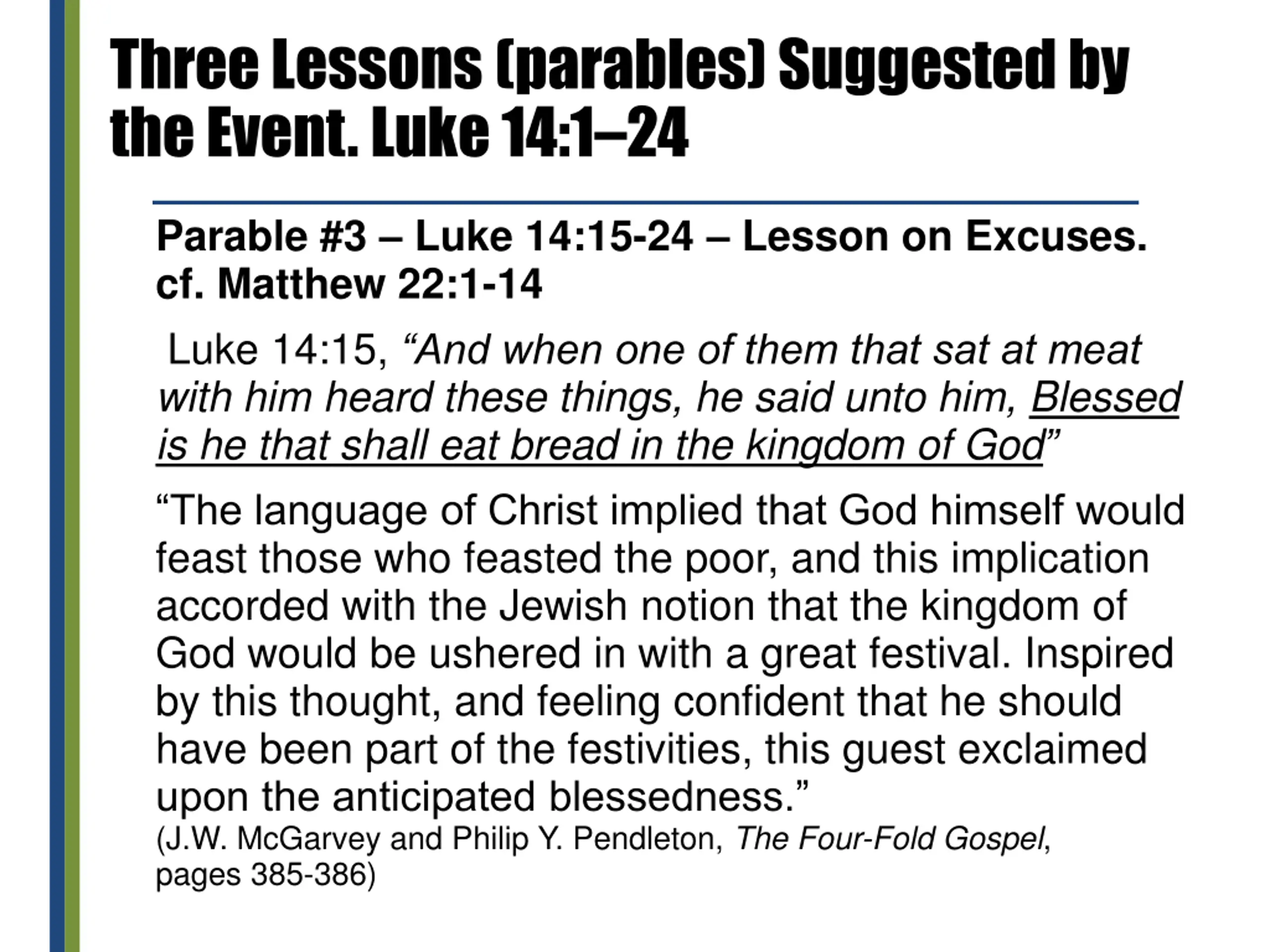 Three Lessons (parables) Suggested by the Event. Luke 14:1–24

Parable #3 – Luke 14:15-24 – Lesson on Excuses. cf. Matthew 22:1-14

Luke 14:15, “And when one of them that sat at meat with him heard these things, he said unto him, Blessed is he that shall eat bread in the kingdom of God”

“The language of Christ implied that God himself would feast those who feasted the poor, and this implication accorded with the Jewish notion that the kingdom of God would be ushered in with a great festival. Inspired by this thought, and feeling confident that he should have been part of the festivities, this guest exclaimed upon the anticipated blessedness.”
(J.W. McGarvey and Philip Y. Pendleton, The Four-Fold Gospel, pages 385-386)